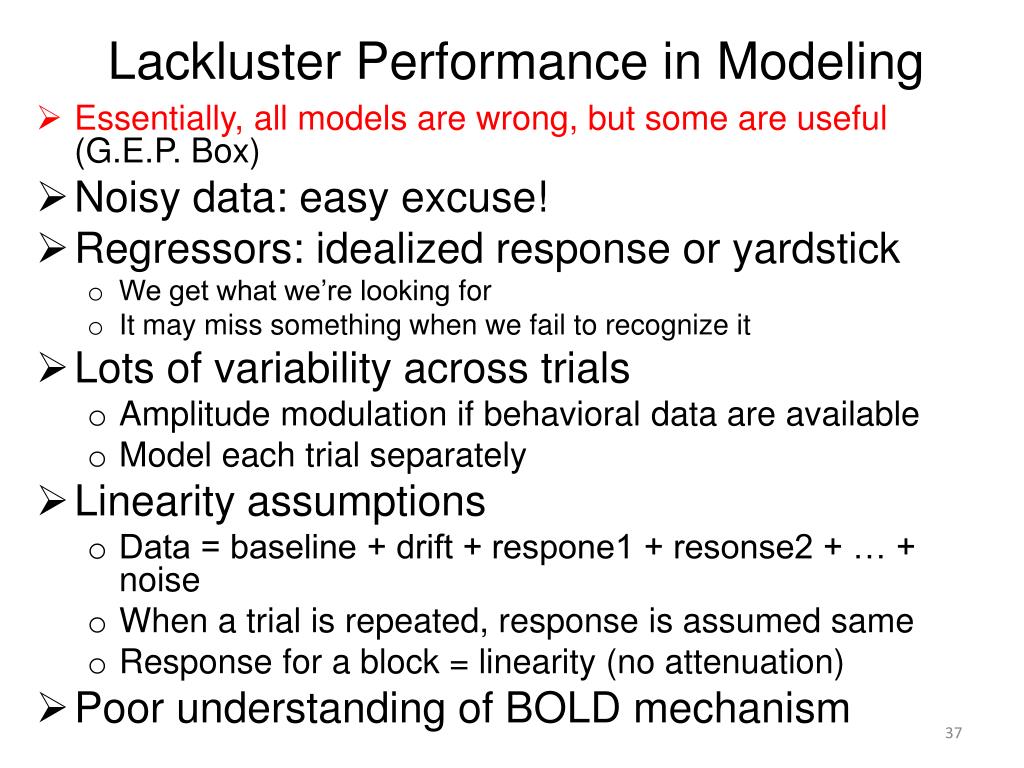 Lackluster Performance in Modeling

➢ Essentially, all models are wrong, but some are useful (G.E.P. Box)

➢ Noisy data: easy excuse!

➢ Regressors: idealized response or yardstick
o We get what we're looking for
o It may miss something when we fail to recognize it

➢ Lots of variability across trials
o Amplitude modulation if behavioral data are available
o Model each trial separately

➢ Linearity assumptions
o Data = baseline + drift + respone1 + resonse2 + … + noise
o When a trial is repeated, response is assumed same
o Response for a block = linearity (no attenuation)

➢ Poor understanding of BOLD mechanism

37